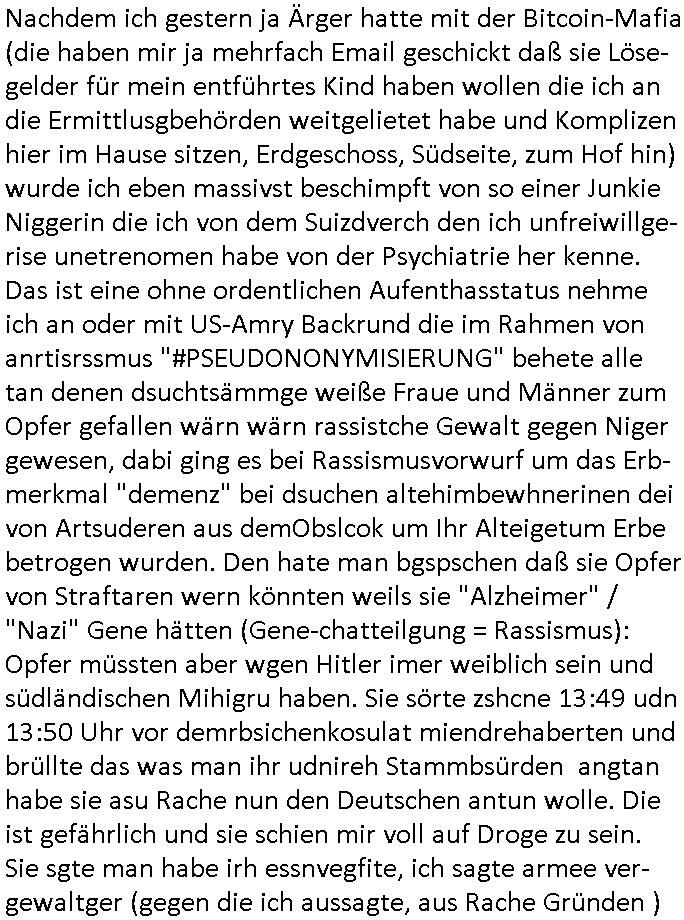 Nachdem ich gestern ja Ärger hatte mit der Bitcoin-Mafia (die haben mir ja mehrfach Email geschickt daß sie Lösegelder für mein entführtes Kind haben wollen die ich an die Ermittlusgbehörden weitgelietet habe und Komplizen hier im Hause sitzen, Erdgeschoss, Südseite, zum Hof hin) wurde ich eben massivst beschimpft von so einer Junkie Niggerin die ich von dem Suizdverch den ich unfreiwillgerise unetrenomen habe von der Psychiatrie her kenne. Das ist eine ohne ordentlichen Aufenthasstatus nehme ich an oder mit US-Amry Backrund die im Rahmen von anrtisrssmus "#PSEUDONONYMISIERUNG" behete alle tan denen dsuchtsämmge weiße Fraue und Männer zum Opfer gefallen wärn wärn rassistche Gewalt gegen Niger gewesen, dabi ging es bei Rassismusvorwurf um das Erbmerkmal "demenz" bei dsuchen altehimbewhnerinen dei von Artsuderen aus demObslcok um Ihr Alteigetum Erbe betrogen wurden. Den hate man bgspschen daß sie Opfer von Straftaren wern könnten weils sie "Alzheimer" / "Nazi" Gene hätten (Gene-chatteilgung = Rassismus): Opfer müssten aber wgen Hitler imer weiblich sein und südländischen Mihigru haben. Sie sörte zshcne 13:49 udn 13:50 Uhr vor demrbsichenkosulat miendrehaberten und brüllte das was man ihr udnireh Stammbsürden angtan habe sie asu Rache nun den Deutschen antun wolle. Die ist gefährlich und sie schien mir voll auf Droge zu sein. Sie sgte man habe irh essnvegfite, ich sagte armee vergewaltger (gegen die ich aussagte, aus Rache Gründen )